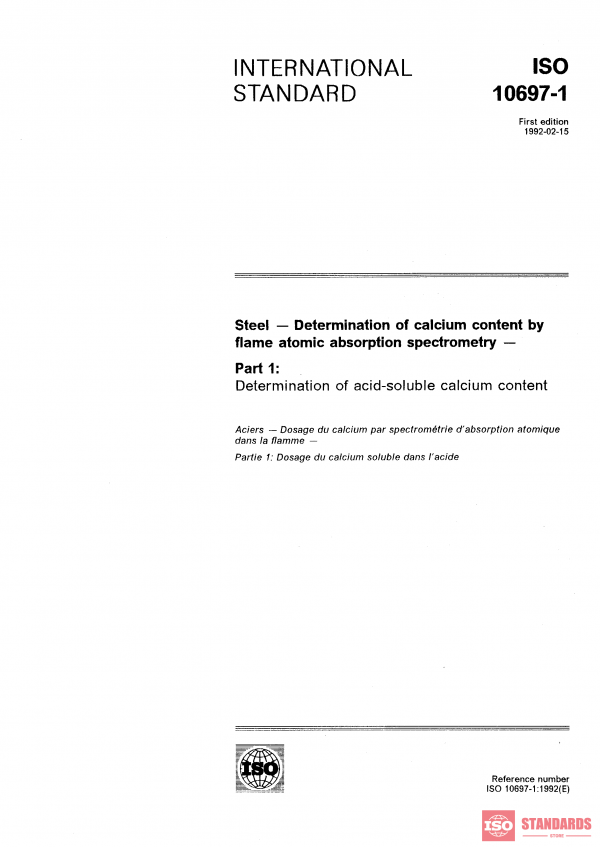 INTERNATIONAL STANDARD

ISO 10697-1

First edition 1992-02-15

Steel — Determination of calcium content by flame atomic absorption spectrometry —

Part 1:
Determination of acid-soluble calcium content

Aciers — Dosage du calcium par spectrométrie d'absorption atomique dans la flamme —

Partie 1: Dosage du calcium soluble dans l'acide

ISO

Reference number
ISO 10697-1:1992(E)

ISO STANDARDS STORE